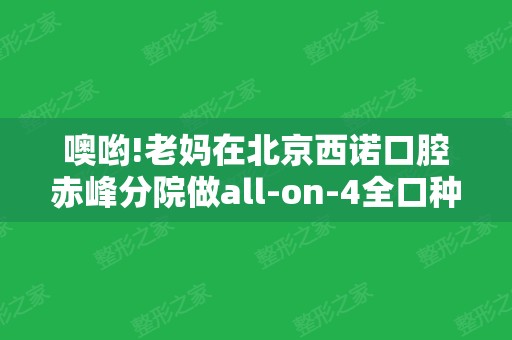 噢哟!老妈在北京西诺口腔赤峰分院做all-on-4全口种

整形之家